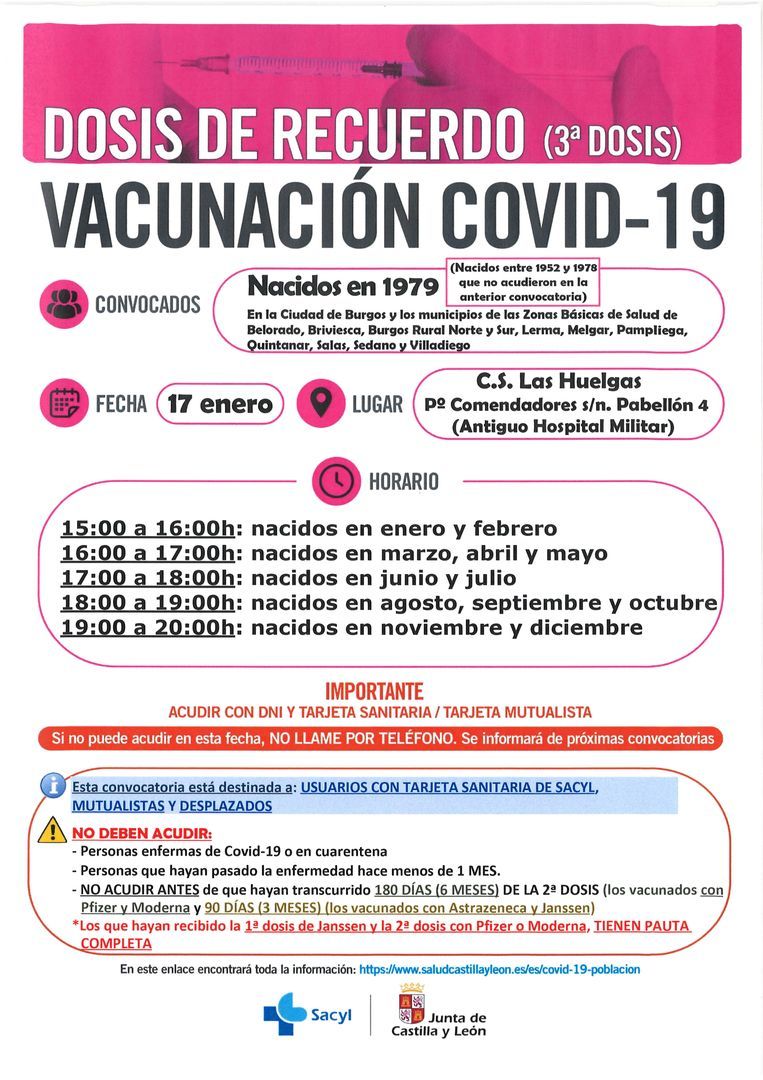 DOSIS DE RECUERDO (3ª DOSIS)

VACUNACIÓN COVID-19

CONVOCADOS

Nacidos en 1979

(Nacidos entre 1952 y 1978 que no acudieron en la anterior convocatoria)

En la Ciudad de Burgos y los municipios de las Zonas Básicas de Salud de Belorado, Briviesca, Burgos Rural Norte y Sur, Lerma, Melgar, Pampliega, Quintanar, Salas, Sedano y Villadiego

FECHA 17 enero

LUGAR C.S. Las Huelgas Pº Comendadores s/n. Pabellón 4 (Antiguo Hospital Militar)

HORARIO

15:00 a 16:00h: nacidos en enero y febrero
16:00 a 17:00h: nacidos en marzo, abril y mayo
17:00 a 18:00h: nacidos en junio y julio
18:00 a 19:00h: nacidos en agosto, septiembre y octubre
19:00 a 20:00h: nacidos en noviembre y diciembre

IMPORTANTE

ACUDIR CON DNI Y TARJETA SANITARIA / TARJETA MUTUALISTA

Si no puede acudir en esta fecha, NO LLAME POR TELÉFONO. Se informará de próximas convocatorias

Esta convocatoria está destinada a: USUARIOS CON TARJETA SANITARIA DE SACYL, MUTUALISTAS Y DESPLAZADOS

NO DEBEN ACUDIR:
- Personas enfermas de Covid-19 o en cuarentena
- Personas que hayan pasado la enfermedad hace menos de 1 MES.
- NO ACUDIR ANTES de que hayan transcurrido 180 DÍAS (6 MESES) DE LA 2ª DOSIS (los vacunados con Pfizer y Moderna y 90 DÍAS (3 MESES) (los vacunados con Astrazeneca y Janssen)
*Los que hayan recibido la 1ª dosis de Janssen y la 2ª dosis con Pfizer o Moderna, TIENEN PAUTA COMPLETA

En este enlace encontrará toda la información: https://www.saludcastillayleon.es/es/covid-19-poblacion

Sacyl

Junta de Castilla y León